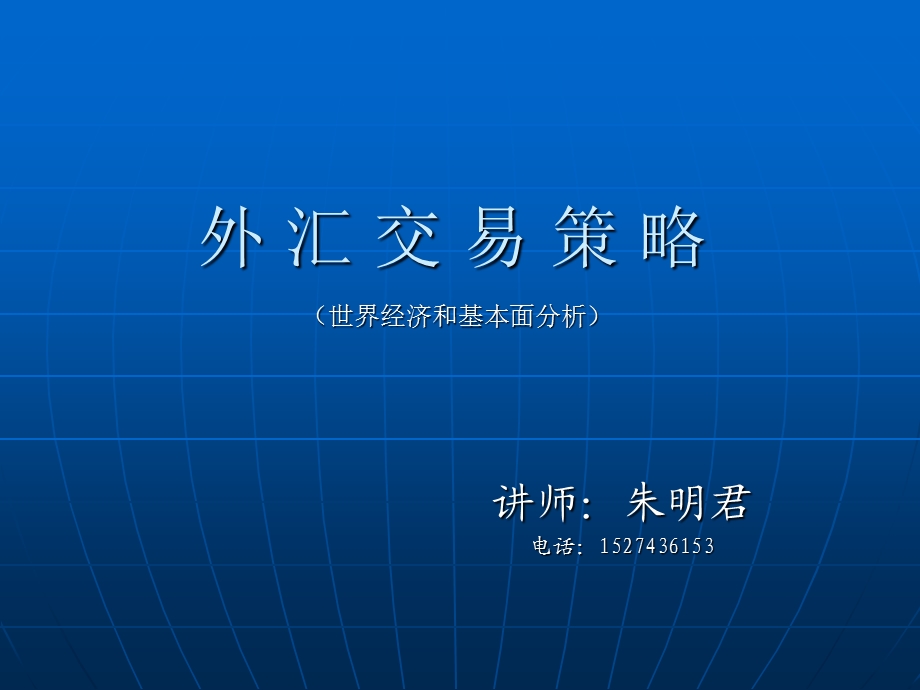 外 汇 交 易 策 略

（世界经济和基本面分析）

讲师：朱明君

电话：1527436153